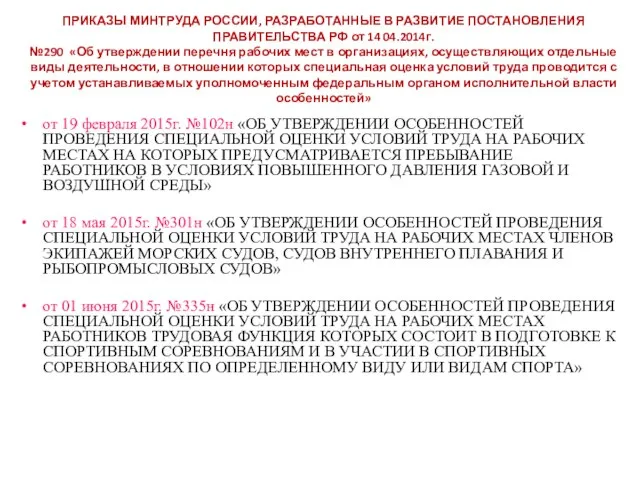 ПРИКАЗЫ МИНТРУДА РОССИИ, РАЗРАБОТАННЫЕ В РАЗВИТИЕ ПОСТАНОВЛЕНИЯ ПРАВИТЕЛЬСТВА РФ от 14 04.2014г.
№290 «Об утверждении перечня рабочих мест в организациях, осуществляющих отдельные виды деятельности, в отношении которых специальная оценка условий труда проводится с учетом устанавливаемых уполномоченным федеральным органом исполнительной власти особенностей»

• от 19 февраля 2015г. №102н «ОБ УТВЕРЖДЕНИИ ОСОБЕННОСТЕЙ ПРОВЕДЕНИЯ СПЕЦИАЛЬНОЙ ОЦЕНКИ УСЛОВИЙ ТРУДА НА РАБОЧИХ МЕСТАХ НА КОТОРЫХ ПРЕДУСМАТРИВАЕТСЯ ПРЕБЫВАНИЕ РАБОТНИКОВ В УСЛОВИЯХ ПОВЫШЕННОГО ДАВЛЕНИЯ ГАЗОВОЙ И ВОЗДУШНОЙ СРЕДЫ»

• от 18 мая 2015г. №301н «ОБ УТВЕРЖДЕНИИ ОСОБЕННОСТЕЙ ПРОВЕДЕНИЯ СПЕЦИАЛЬНОЙ ОЦЕНКИ УСЛОВИЙ ТРУДА НА РАБОЧИХ МЕСТАХ ЧЛЕНОВ ЭКИПАЖЕЙ МОРСКИХ СУДОВ, СУДОВ ВНУТРЕННЕГО ПЛАВАНИЯ И РЫБОПРОМЫСЛОВЫХ СУДОВ»

• от 01 июня 2015г. №335н «ОБ УТВЕРЖДЕНИИ ОСОБЕННОСТЕЙ ПРОВЕДЕНИЯ СПЕЦИАЛЬНОЙ ОЦЕНКИ УСЛОВИЙ ТРУДА НА РАБОЧИХ МЕСТАХ РАБОТНИКОВ ТРУДОВАЯ ФУНКЦИЯ КОТОРЫХ СОСТОИТ В ПОДГОТОВКЕ К СПОРТИВНЫМ СОРЕВНОВАНИЯМ И В УЧАСТИИ В СПОРТИВНЫХ СОРЕВНОВАНИЯХ ПО ОПРЕДЕЛЕННОМУ ВИДУ ИЛИ ВИДАМ СПОРТА»